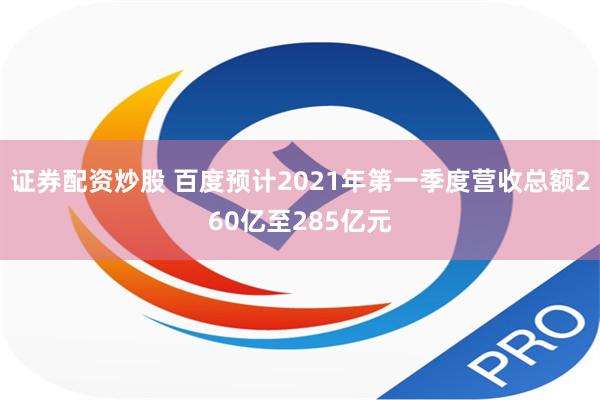 证券配资炒股 百度预计2021年第一季度营收总额260亿至285亿元

PRO